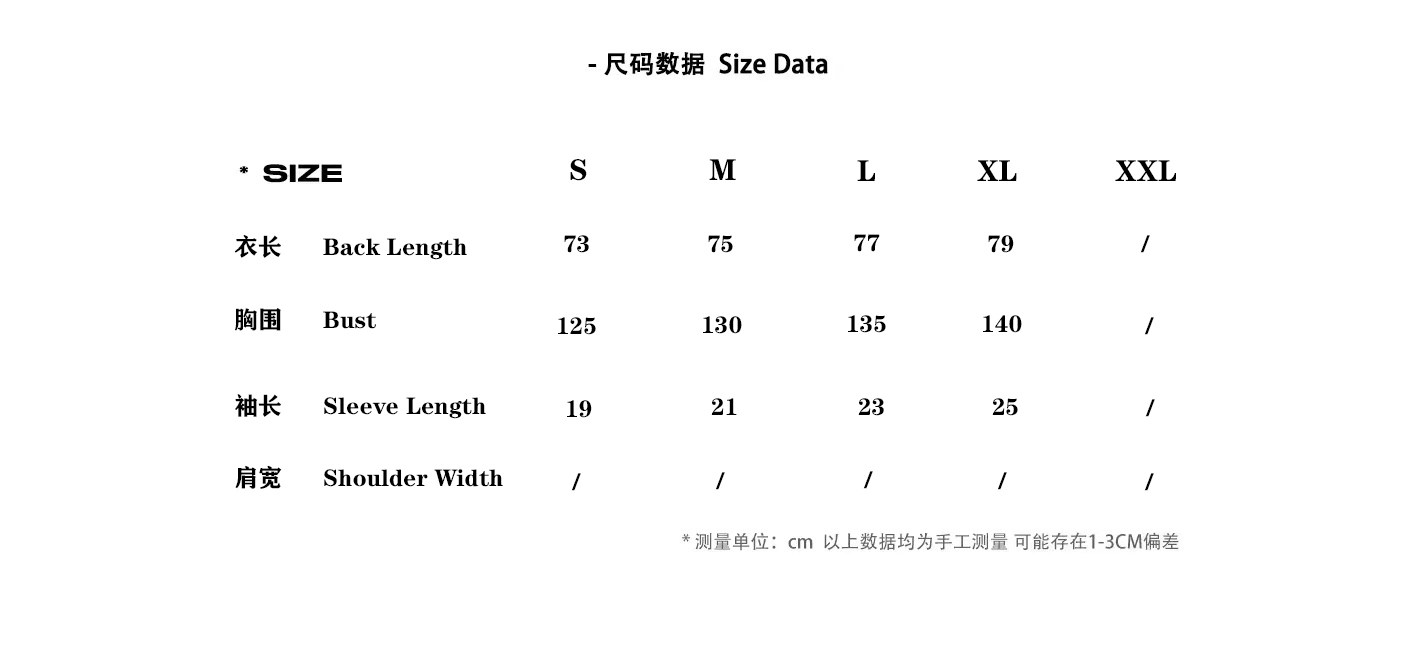 - 尺码数据 Size Data

| * SIZE | | S | M | L | XL | XXL |
|---|---|---|---|---|---|---|
| 衣长 | Back Length | 73 | 75 | 77 | 79 | / |
| 胸围 | Bust | 125 | 130 | 135 | 140 | / |
| 袖长 | Sleeve Length | 19 | 21 | 23 | 25 | / |
| 肩宽 | Shoulder Width | / | / | / | / | / |

* 测量单位：cm 以上数据均为手工测量 可能存在1-3CM偏差